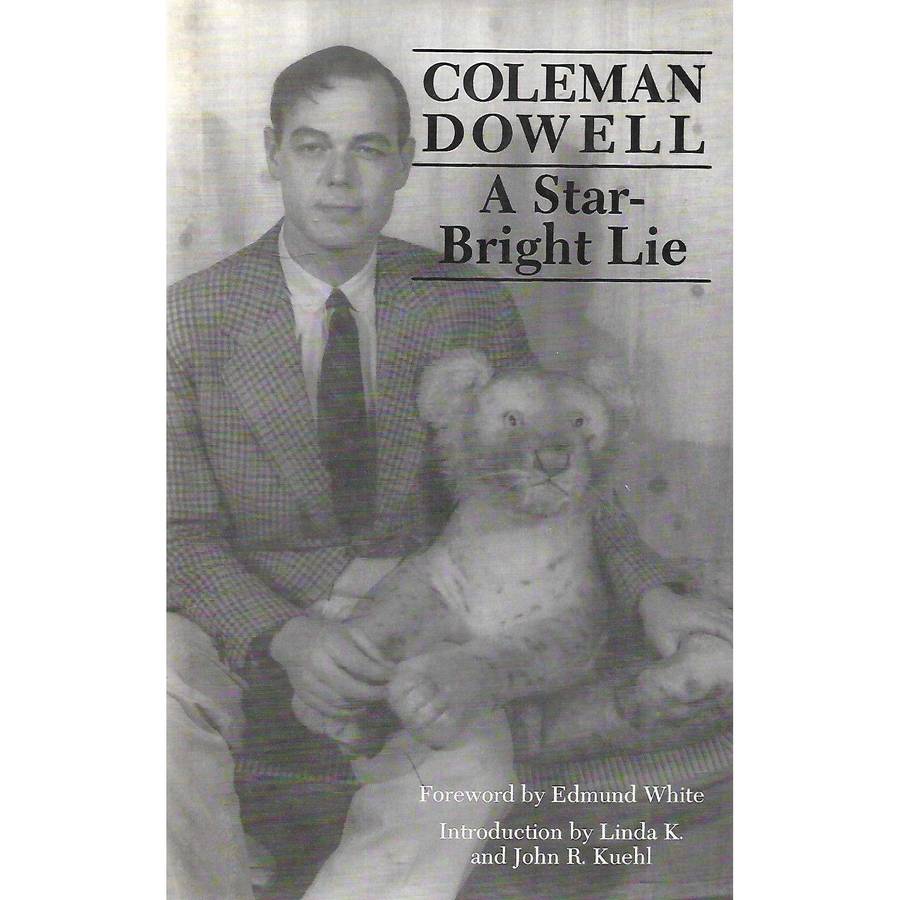 COLEMAN
DOWELL

A Star-
Bright Lie

Foreword by Edmund White

Introduction by Linda K.
and John R. Kuehl